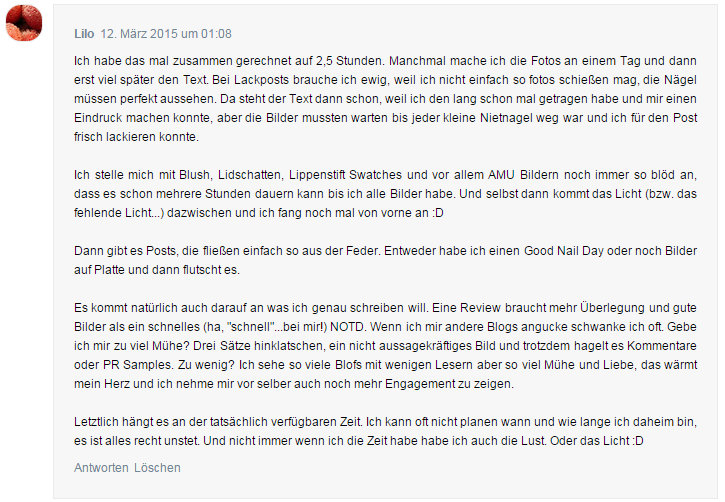 Lilo 12. März 2015 um 01:08

Ich habe das mal zusammen gerechnet auf 2,5 Stunden. Manchmal mache ich die Fotos an einem Tag und dann erst viel später den Text. Bei Lackposts brauche ich ewig, weil ich nicht einfach so fotos schießen mag, die Nägel müssen perfekt aussehen. Da steht der Text dann schon, weil ich den lang schon mal getragen habe und mir einen Eindruck machen konnte, aber die Bilder mussten warten bis jeder kleine Nietnagel weg war und ich für den Post frisch lackieren konnte.

Ich stelle mich mit Blush, Lidschatten, Lippenstift Swatches und vor allem AMU Bildern noch immer so blöd an, dass es schon mehrere Stunden dauern kann bis ich alle Bilder habe. Und selbst dann kommt das Licht (bzw. das fehlende Licht...) dazwischen und ich fang noch mal von vorne an :D

Dann gibt es Posts, die fließen einfach so aus der Feder. Entweder habe ich einen Good Nail Day oder noch Bilder auf Platte und dann flutscht es.

Es kommt natürlich auch darauf an was ich genau schreiben will. Eine Review braucht mehr Überlegung und gute Bilder als ein schnelles (ha, "schnell"...bei mir!) NOTD. Wenn ich mir andere Blogs angucke schwanke ich oft. Gebe ich mir zu viel Mühe? Drei Sätze hinklatschen, ein nicht aussagekräftiges Bild und trotzdem hagelt es Kommentare oder PR Samples. Zu wenig? Ich sehe so viele Blofs mit wenigen Lesern aber so viel Mühe und Liebe, das wärmt mein Herz und ich nehme mir vor selber auch noch mehr Engagement zu zeigen.

Letztlich hängt es an der tatsächlich verfügbaren Zeit. Ich kann oft nicht planen wann und wie lange ich daheim bin, es ist alles recht unstet. Und nicht immer wenn ich die Zeit habe habe ich auch die Lust. Oder das Licht :D

Antworten Löschen